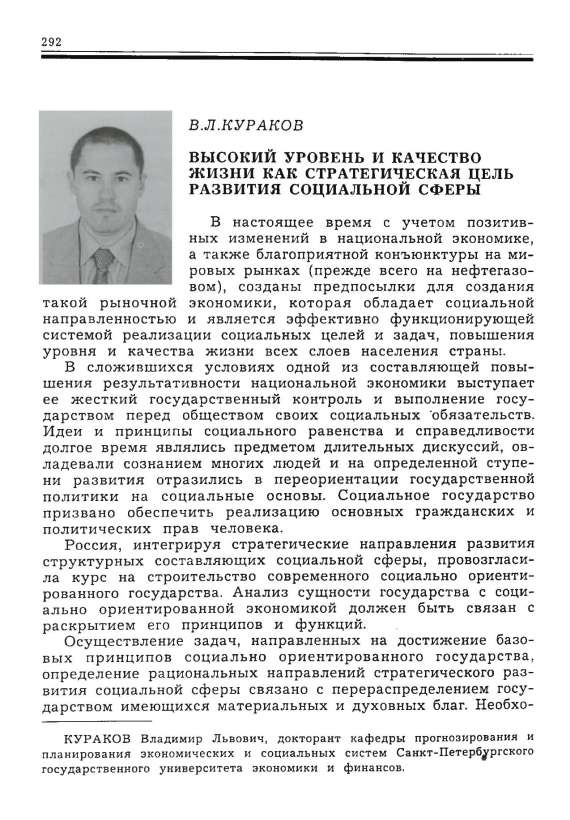 292

В.Л.КУРАКОВ

ВЫСОКИЙ УРОВЕНЬ И КАЧЕСТВО ЖИЗНИ КАК СТРАТЕГИЧЕСКАЯ ЦЕЛЬ РАЗВИТИЯ СОЦИАЛЬНОЙ СФЕРЫ

В настоящее время с учетом позитивных изменений в национальной экономике, а также благоприятной конъюнктуры на мировых рынках (прежде всего на нефтегазовом), созданы предпосылки для создания такой рыночной экономики, которая обладает социальной направленностью и является эффективно функционирующей системой реализации социальных целей и задач, повышения уровня и качества жизни всех слоев населения страны.

В сложившихся условиях одной из составляющей повышения результативности национальной экономики выступает ее жесткий государственный контроль и выполнение государством перед обществом своих социальных обязательств. Идеи и принципы социального равенства и справедливости долгое время являлись предметом длительных дискуссий, овладевали сознанием многих людей и на определенной ступени развития отразились в переориентации государственной политики на социальные основы. Социальное государство призвано обеспечить реализацию основных гражданских и политических прав человека.

Россия, интегрируя стратегические направления развития структурных составляющих социальной сферы, провозгласила курс на строительство современного социально ориентированного государства. Анализ сущности государства с социально ориентированной экономикой должен быть связан с раскрытием его принципов и функций.

Осуществление задач, направленных на достижение базовых принципов социально ориентированного государства, определение рациональных направлений стратегического развития социальной сферы связано с перераспределением государством имеющихся материальных и духовных благ. Необхо-

КУРАКОВ Владимир Львович, докторант кафедры прогнозирования и планирования экономических и социальных систем Санкт-Петербургского государственного университета экономики и финансов.